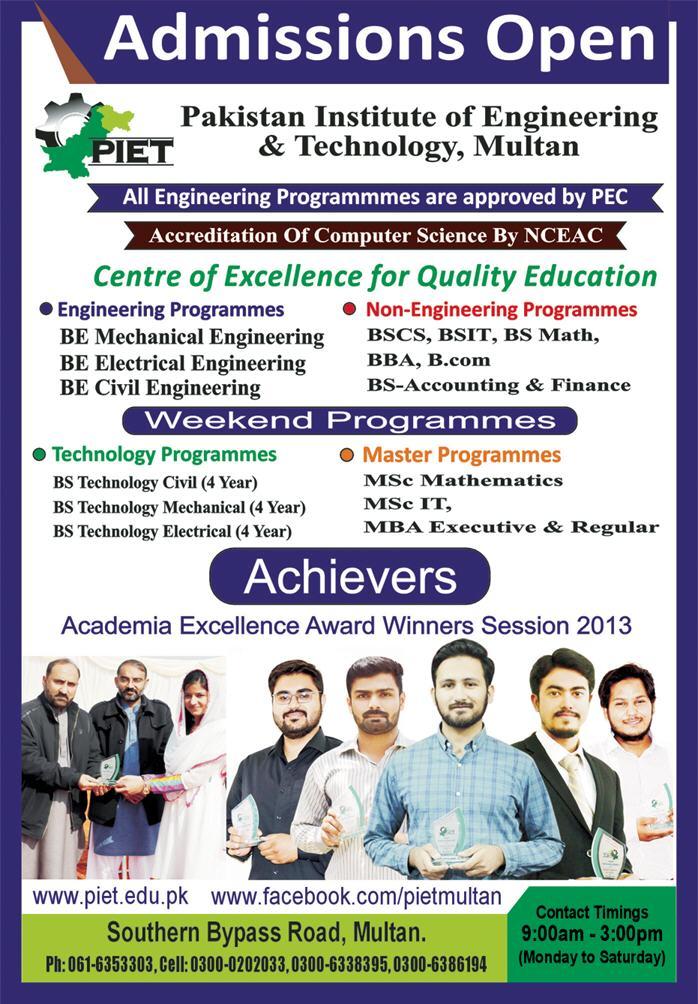 Admissions Open

PIET

Pakistan Institute of Engineering & Technology, Multan

All Engineering Programmmes are approved by PEC

Accreditation Of Computer Science By NCEAC

Centre of Excellence for Quality Education

Engineering Programmes
BE Mechanical Engineering
BE Electrical Engineering
BE Civil Engineering

Non-Engineering Programmes
BSCS, BSIT, BS Math,
BBA, B.com
BS-Accounting & Finance

Weekend Programmes

Technology Programmes
BS Technology Civil (4 Year)
BS Technology Mechanical (4 Year)
BS Technology Electrical (4 Year)

Master Programmes
MSc Mathematics
MSc IT,
MBA Executive & Regular

Achievers

Academia Excellence Award Winners Session 2013

www.piet.edu.pk www.facebook.com/pietmultan

Southern Bypass Road, Multan.

Ph: 061-6353303, Cell: 0300-0202033, 0300-6338395, 0300-6386194

Contact Timings
9:00am - 3:00pm
(Monday to Saturday)